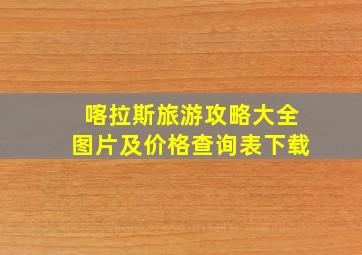 喀拉斯旅游攻略大全
图片及价格查询表下载